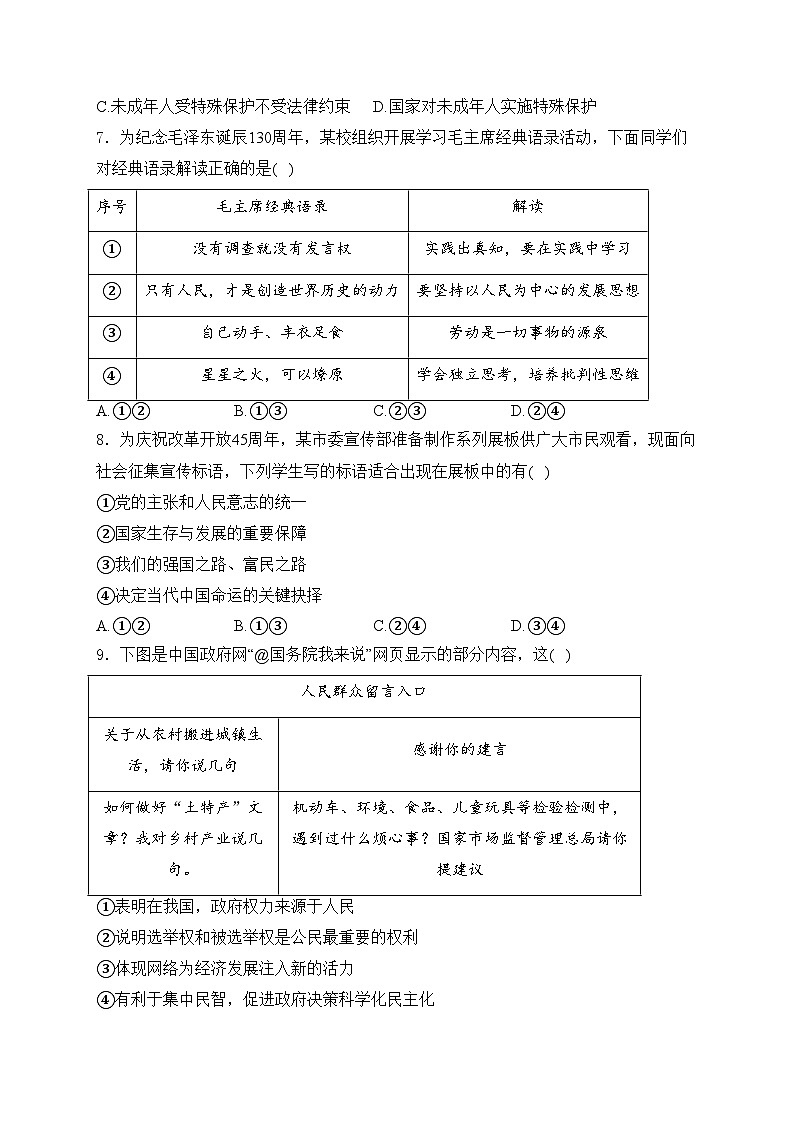 C.未成年人受特殊保护不受法律约束　D.国家对未成年人实施特殊保护

7．为纪念毛泽东诞辰130周年，某校组织开展学习毛主席经典语录活动，下面同学们对经典语录解读正确的是(　)

| 序号 | 毛主席经典语录 | 解读 |
|---|---|---|
| ① | 没有调查就没有发言权 | 实践出真知，要在实践中学习 |
| ② | 只有人民，才是创造世界历史的动力 | 要坚持以人民为中心的发展思想 |
| ③ | 自己动手、丰衣足食 | 劳动是一切事物的源泉 |
| ④ | 星星之火，可以燎原 | 学会独立思考，培养批判性思维 |

A.①②　B.①③　C.②③　D.②④

8．为庆祝改革开放45周年，某市委宣传部准备制作系列展板供广大市民观看，现面向社会征集宣传标语，下列学生写的标语适合出现在展板中的有(　)

①党的主张和人民意志的统一

②国家生存与发展的重要保障

③我们的强国之路、富民之路

④决定当代中国命运的关键抉择

A.①②　B.①③　C.②④　D.③④

9．下图是中国政府网“@国务院我来说”网页显示的部分内容，这(　)

| 人民群众留言入口 | |
|---|---|
| 关于从农村搬进城镇生活，请你说几句 | 感谢你的建言 |
| 如何做好“土特产”文章？我对乡村产业说几句。 | 机动车、环境、食品、儿童玩具等检验检测中，遇到过什么烦心事？国家市场监督管理总局请你提建议 |

①表明在我国，政府权力来源于人民

②说明选举权和被选举权是公民最重要的权利

③体现网络为经济发展注入新的活力

④有利于集中民智，促进政府决策科学化民主化